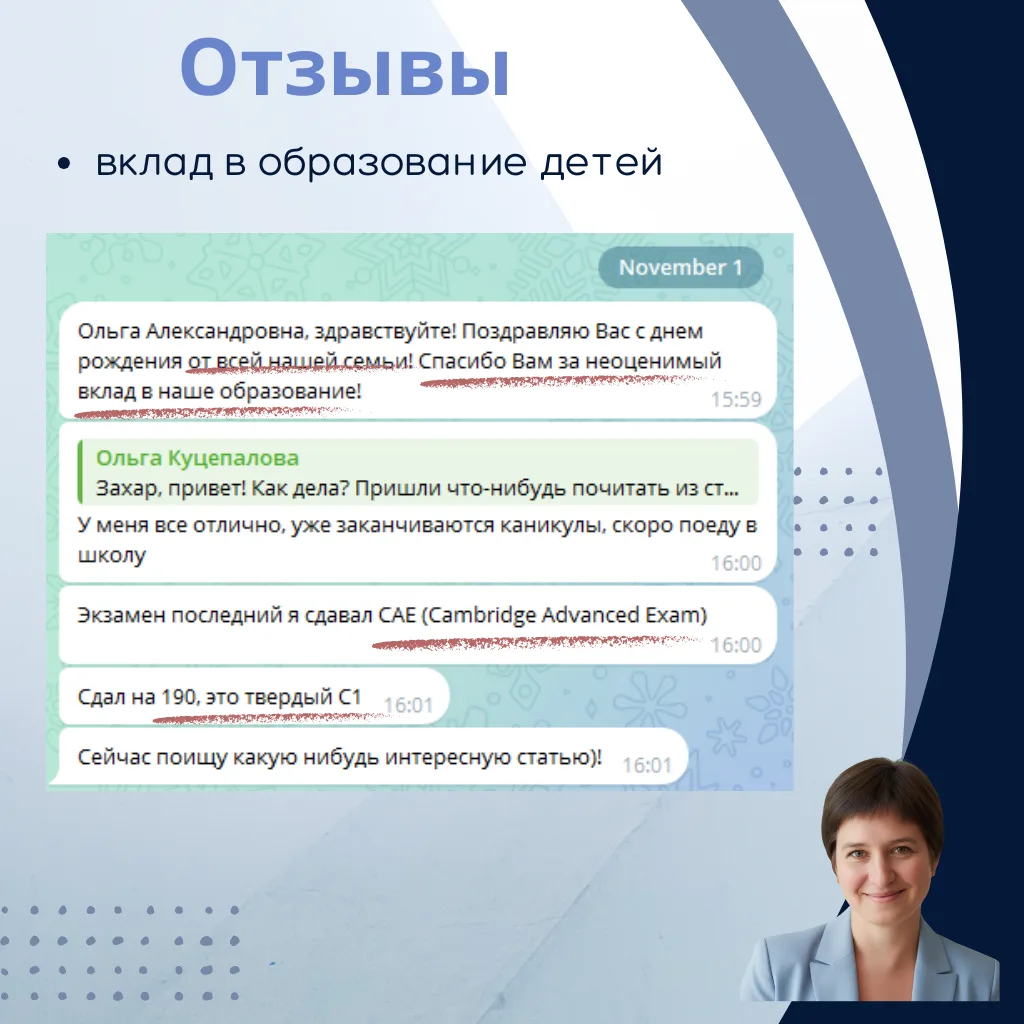 Отзывы

• вклад в образование детей

November 1

Ольга Александровна, здравствуйте! Поздравляю Вас с днем рождения от всей нашей семьи! Спасибо Вам за неоценимый вклад в наше образование! 15:59

Ольга Куцепалова
Захар, привет! Как дела? Пришли что-нибудь почитать из ст...

У меня все отлично, уже заканчиваются каникулы, скоро поеду в школу 16:00

Экзамен последний я сдавал CAE (Cambridge Advanced Exam) 16:00

Сдал на 190, это твердый C1 16:01

Сейчас поищу какую нибудь интересную статью)! 16:01